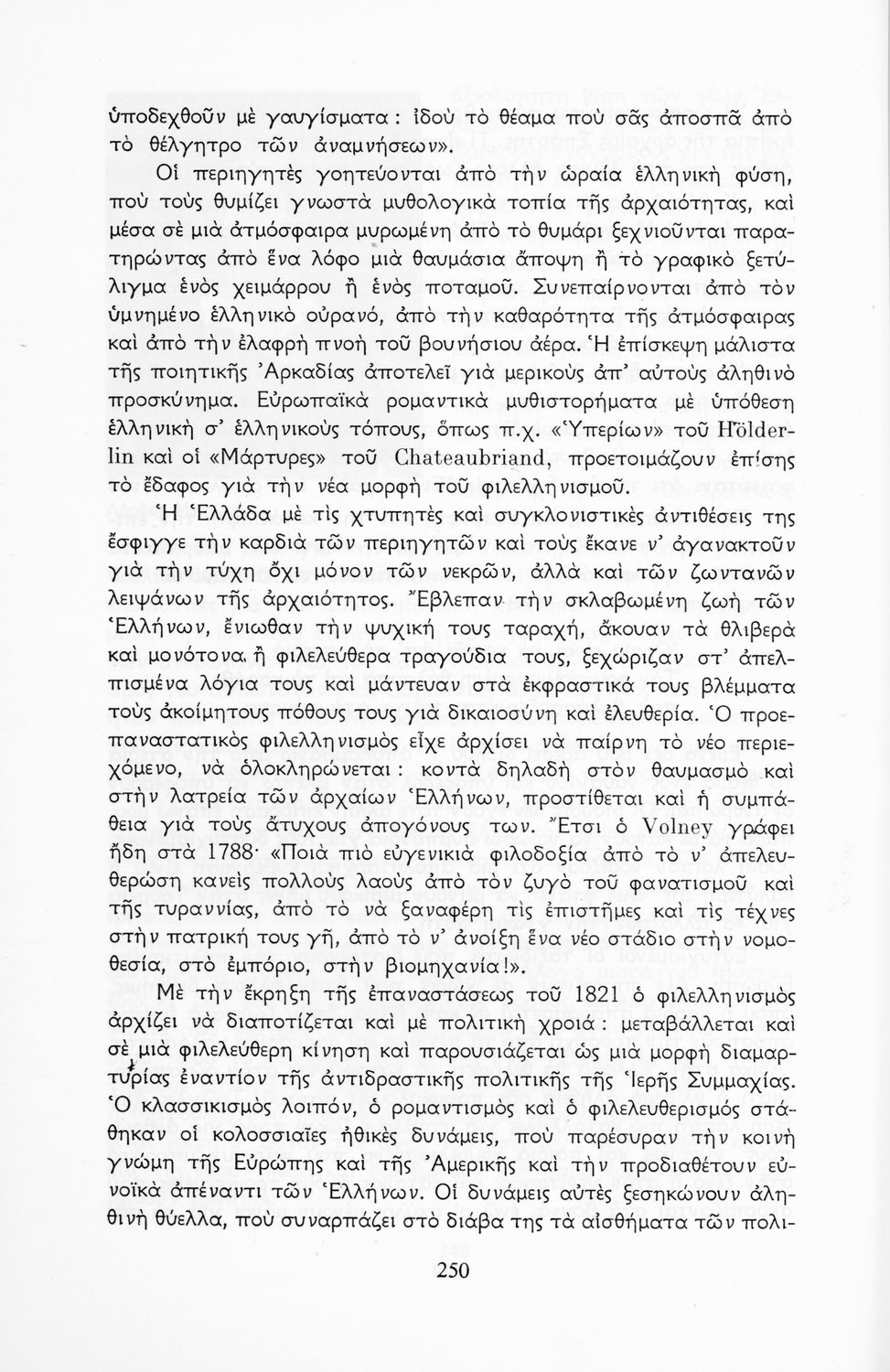 ὑποδεχθοῦν μὲ γαυγίσματα: ἰδοὺ τὸ θέαμα ποὺ σᾶς ἀποσπᾶ ἀπὸ τὸ θέλγητρο τῶν ἀναμνήσεων».

Οἱ περιηγητὲς γοητεύονται ἀπὸ τὴν ὡραία ἑλληνικὴ φύση, ποὺ τοὺς θυμίζει γνωστὰ μυθολογικὰ τοπία τῆς ἀρχαιότητας, καὶ μέσα σὲ μιὰ ἀτμόσφαιρα μυρωμένη ἀπὸ τὸ θυμάρι ξεχνιοῦνται παρατηρώντας ἀπὸ ἕνα λόφο μιὰ θαυμάσια ἄποψη ἢ τὸ γραφικὸ ξετύλιγμα ἑνὸς χειμάρρου ἢ ἑνὸς ποταμοῦ. Συνεπαίρνονται ἀπὸ τὸν ὑμνημένο ἑλληνικὸ οὐρανό, ἀπὸ τὴν καθαρότητα τῆς ἀτμόσφαιρας καὶ ἀπὸ τὴν ἐλαφρὴ πνοὴ τοῦ βουνήσιου ἀέρα. Ἡ ἐπίσκεψη μάλιστα τῆς ποιητικῆς Ἀρκαδίας ἀποτελεῖ γιὰ μερικοὺς ἀπ' αὐτοὺς ἀληθινὸ προσκύνημα. Εὐρωπαϊκὰ ρομαντικὰ μυθιστορήματα μὲ ὑπόθεση ἑλληνικὴ σ' ἑλληνικοὺς τόπους, ὅπως π.χ. «Ὑπερίων» τοῦ Hölderlin καὶ οἱ «Μάρτυρες» τοῦ Chateaubriand, προετοιμάζουν ἐπίσης τὸ ἔδαφος γιὰ τὴν νέα μορφὴ τοῦ φιλελληνισμοῦ.

Ἡ Ἑλλάδα μὲ τὶς χτυπητὲς καὶ συγκλονιστικὲς ἀντιθέσεις της ἔσφιγγε τὴν καρδιὰ τῶν περιηγητῶν καὶ τοὺς ἔκανε ν' ἀγανακτοῦν γιὰ τὴν τύχη ὄχι μόνον τῶν νεκρῶν, ἀλλὰ καὶ τῶν ζωντανῶν λειψάνων τῆς ἀρχαιότητος. Ἔβλεπαν τὴν σκλαβωμένη ζωὴ τῶν Ἑλλήνων, ἔνιωθαν τὴν ψυχική τους ταραχή, ἄκουαν τὰ θλιβερὰ καὶ μονότονα ἢ φιλελεύθερα τραγούδια τους, ξεχώριζαν στ' ἀπελπισμένα λόγια τους καὶ μάντευαν στὰ ἐκφραστικά τους βλέμματα τοὺς ἀκοίμητους πόθους τους γιὰ δικαιοσύνη καὶ ἐλευθερία. Ὁ προεπαναστατικὸς φιλελληνισμὸς εἶχε ἀρχίσει νὰ παίρνη τὸ νέο περιεχόμενο, νὰ ὁλοκληρώνεται: κοντὰ δηλαδὴ στὸν θαυμασμὸ καὶ στὴν λατρεία τῶν ἀρχαίων Ἑλλήνων, προστίθεται καὶ ἡ συμπάθεια γιὰ τοὺς ἄτυχους ἀπογόνους των. Ἔτσι ὁ Volney γράφει ἤδη στὰ 1788· «Ποιὰ πιὸ εὐγενικιὰ φιλοδοξία ἀπὸ τὸ ν' ἀπελευθερώση κανεὶς πολλοὺς λαοὺς ἀπὸ τὸν ζυγὸ τοῦ φανατισμοῦ καὶ τῆς τυραννίας, ἀπὸ τὸ νὰ ξαναφέρη τὶς ἐπιστῆμες καὶ τὶς τέχνες στὴν πατρική τους γῆ, ἀπὸ τὸ ν' ἀνοίξη ἕνα νέο στάδιο στὴν νομοθεσία, στὸ ἐμπόριο, στὴν βιομηχανία!».

Μὲ τὴν ἔκρηξη τῆς ἐπαναστάσεως τοῦ 1821 ὁ φιλελληνισμὸς ἀρχίζει νὰ διαποτίζεται καὶ μὲ πολιτικὴ χροιά: μεταβάλλεται καὶ σὲ μιὰ φιλελεύθερη κίνηση καὶ παρουσιάζεται ὡς μιὰ μορφὴ διαμαρτυρίας ἐναντίον τῆς ἀντιδραστικῆς πολιτικῆς τῆς Ἱερῆς Συμμαχίας. Ὁ κλασσικισμὸς λοιπόν, ὁ ρομαντισμὸς καὶ ὁ φιλελευθερισμὸς στάθηκαν οἱ κολοσσιαῖες ἠθικὲς δυνάμεις, ποὺ παρέσυραν τὴν κοινὴ γνώμη τῆς Εὐρώπης καὶ τῆς Ἀμερικῆς καὶ τὴν προδιαθέτουν εὐνοϊκὰ ἀπέναντι τῶν Ἑλλήνων. Οἱ δυνάμεις αὐτὲς ξεσηκώνουν ἀληθινὴ θύελλα, ποὺ συναρπάζει στὸ διάβα της τὰ αἰσθήματα τῶν πολι-

250